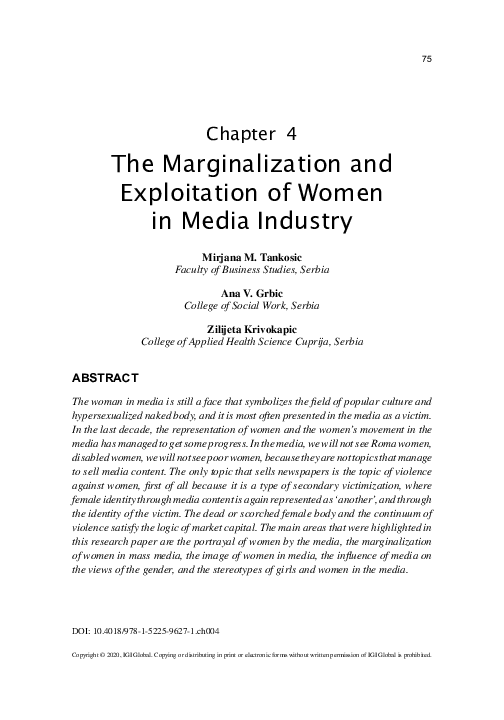 75

Chapter 4
The Marginalization and Exploitation of Women in Media Industry

Mirjana M. Tankosic
Faculty of Business Studies, Serbia

Ana V. Grbic
College of Social Work, Serbia

Zilijeta Krivokapic
College of Applied Health Science Cuprija, Serbia

ABSTRACT

The woman in media is still a face that symbolizes the field of popular culture and hypersexualized naked body, and it is most often presented in the media as a victim. In the last decade, the representation of women and the women's movement in the media has managed to get some progress. In the media, we will not see Roma women, disabled women, we will not see poor women, because they are not topics that manage to sell media content. The only topic that sells newspapers is the topic of violence against women, first of all because it is a type of secondary victimization, where female identity through media content is again represented as 'another', and through the identity of the victim. The dead or scorched female body and the continuum of violence satisfy the logic of market capital. The main areas that were highlighted in this research paper are the portrayal of women by the media, the marginalization of women in mass media, the image of women in media, the influence of media on the views of the gender, and the stereotypes of girls and women in the media.

DOI: 10.4018/978-1-5225-9627-1.ch004

Copyright © 2020, IGI Global. Copying or distributing in print or electronic forms without written permission of IGI Global is prohibited.